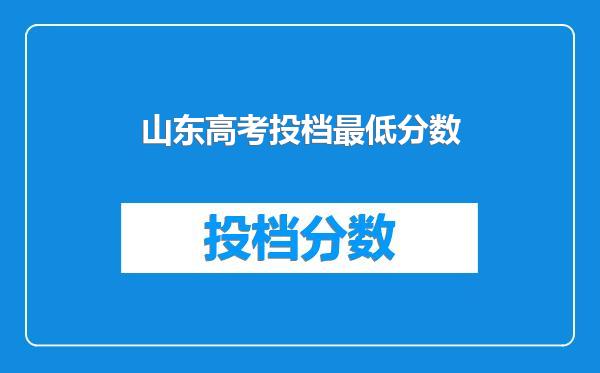 山东高考投档最低分数

投档分数